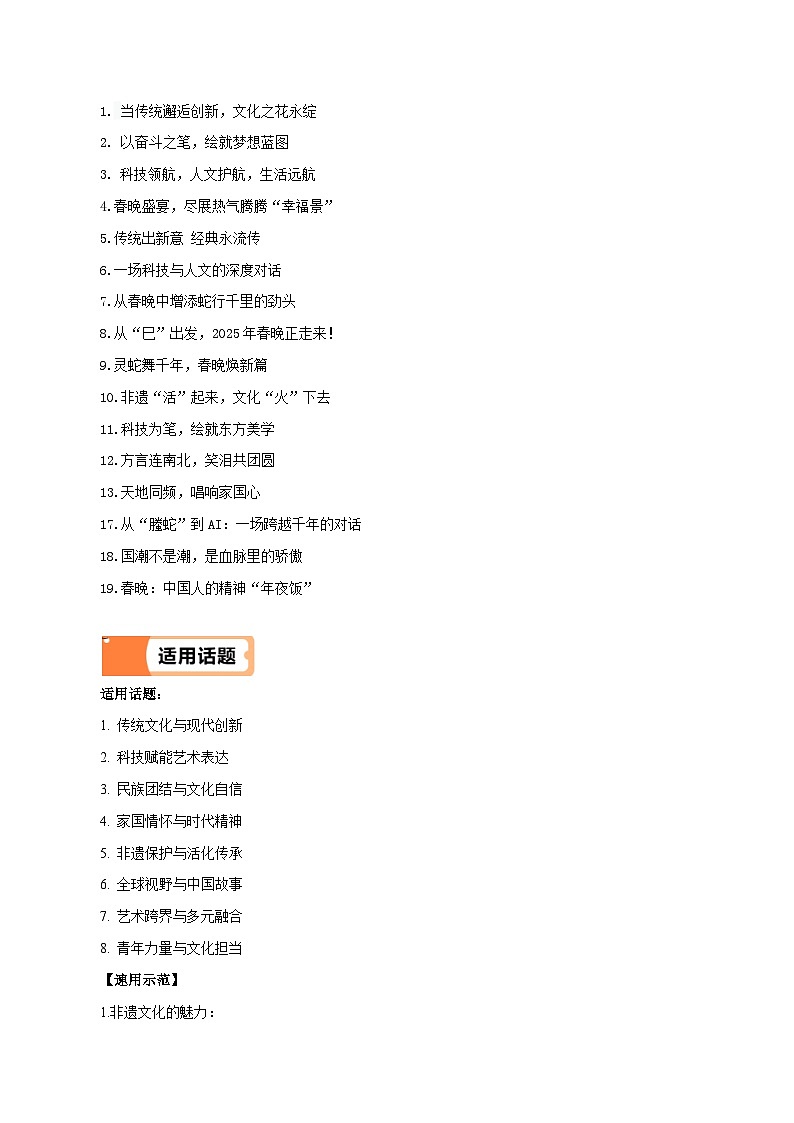 1. 当传统邂逅创新，文化之花永绽

2. 以奋斗之笔，绘就梦想蓝图

3. 科技领航，人文护航，生活远航

4.春晚盛宴，尽展热气腾腾“幸福景”

5.传统出新意 经典永流传

6.一场科技与人文的深度对话

7.从春晚中增添蛇行千里的劲头

8.从“巳”出发，2025年春晚正走来！

9.灵蛇舞千年，春晚焕新篇

10.非遗“活”起来，文化“火”下去

11.科技为笔，绘就东方美学

12.方言连南北，笑泪共团圆

13.天地同频，唱响家国心

17.从“螣蛇”到AI：一场跨越千年的对话

18.国潮不是潮，是血脉里的骄傲

19.春晚：中国人的精神“年夜饭”

适用话题

适用话题：

1. 传统文化与现代创新

2. 科技赋能艺术表达

3. 民族团结与文化自信

4. 家国情怀与时代精神

5. 非遗保护与活化传承

6. 全球视野与中国故事

7. 艺术跨界与多元融合

8. 青年力量与文化担当

【速用示范】

1.非遗文化的魅力：